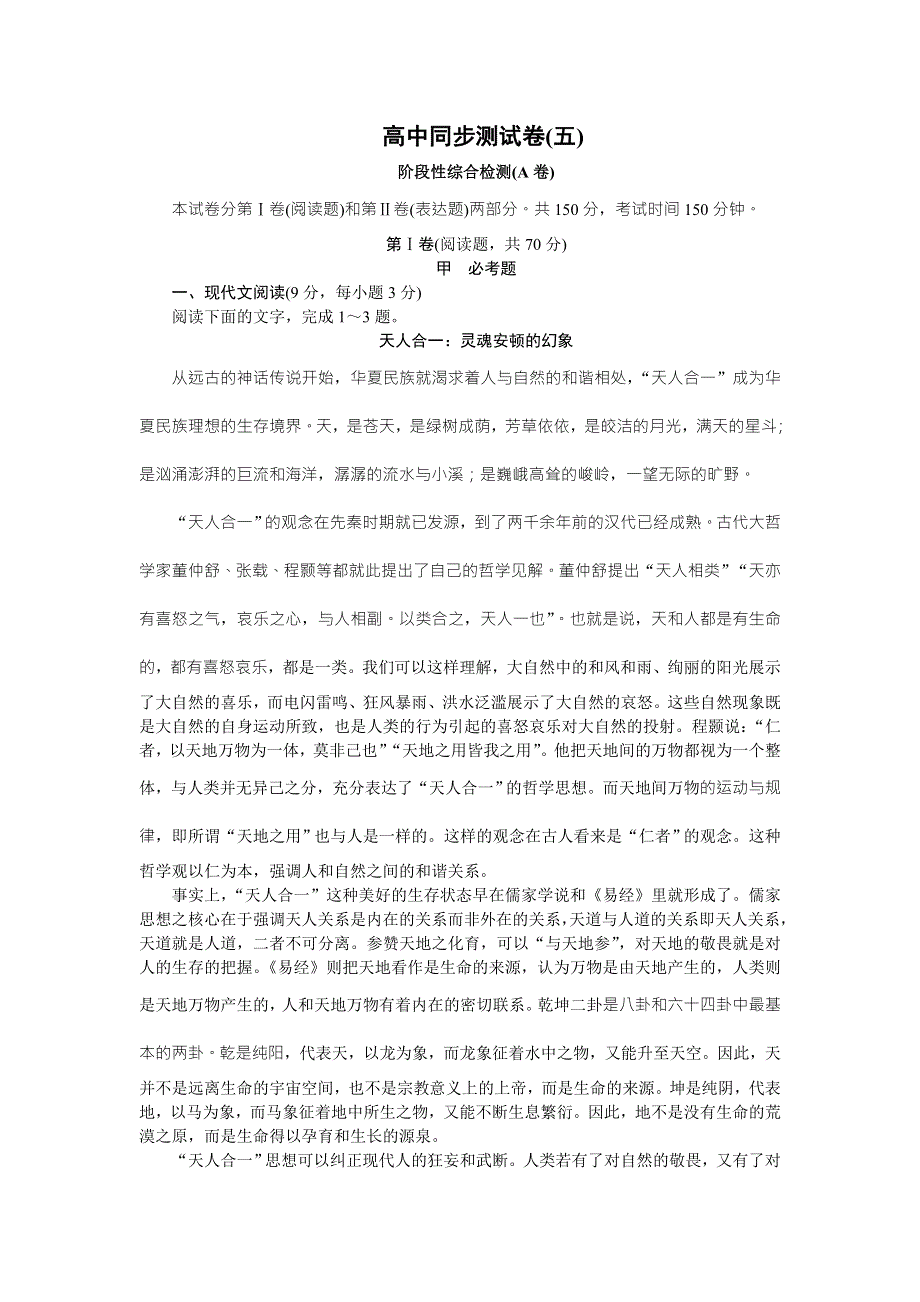 高中同步测试卷(五)

阶段性综合检测(A 卷)

本试卷分第Ⅰ卷(阅读题)和第Ⅱ卷(表达题)两部分。共 150 分，考试时间 150 分钟。

第Ⅰ卷(阅读题，共 70 分)

甲　必考题

一、现代文阅读(9 分，每小题 3 分)

阅读下面的文字，完成 1～3 题。

天人合一：灵魂安顿的幻象

从远古的神话传说开始，华夏民族就渴求着人与自然的和谐相处，“天人合一”成为华夏民族理想的生存境界。天，是苍天，是绿树成荫，芳草依依，是皎洁的月光，满天的星斗；是汹涌澎湃的巨流和海洋，潺潺的流水与小溪；是巍峨高耸的峻岭，一望无际的旷野。

“天人合一”的观念在先秦时期就已发源，到了两千余年前的汉代已经成熟。古代大哲学家董仲舒、张载、程颢等都就此提出了自己的哲学见解。董仲舒提出“天人相类”“天亦有喜怒之气，哀乐之心，与人相副。以类合之，天人一也”。也就是说，天和人都是有生命的，都有喜怒哀乐，都是一类。我们可以这样理解，大自然中的和风和雨、绚丽的阳光展示了大自然的喜乐，而电闪雷鸣、狂风暴雨、洪水泛滥展示了大自然的哀怒。这些自然现象既是大自然的自身运动所致，也是人类的行为引起的喜怒哀乐对大自然的投射。程颢说：“仁者，以天地万物为一体，莫非己也”“天地之用皆我之用”。他把天地间的万物都视为一个整体，与人类并无异己之分，充分表达了“天人合一”的哲学思想。而天地间万物的运动与规律，即所谓“天地之用”也与人是一样的。这样的观念在古人看来是“仁者”的观念。这种哲学观以仁为本，强调人和自然之间的和谐关系。

事实上，“天人合一”这种美好的生存状态早在儒家学说和《易经》里就形成了。儒家思想之核心在于强调天人关系是内在的关系而非外在的关系，天道与人道的关系即天人关系，天道就是人道，二者不可分离。参赞天地之化育，可以“与天地参”，对天地的敬畏就是对人的生存的把握。《易经》则把天地看作是生命的来源，认为万物是由天地产生的，人类则是天地万物产生的，人和天地万物有着内在的密切联系。乾坤二卦是八卦和六十四卦中最基本的两卦。乾是纯阳，代表天，以龙为象，而龙象征着水中之物，又能升至天空。因此，天并不是远离生命的宇宙空间，也不是宗教意义上的上帝，而是生命的来源。坤是纯阴，代表地，以马为象，而马象征着地中所生之物，又能不断生息繁衍。因此，地不是没有生命的荒漠之原，而是生命得以孕育和生长的源泉。

“天人合一”思想可以纠正现代人的狂妄和武断。人类若有了对自然的敬畏，又有了对